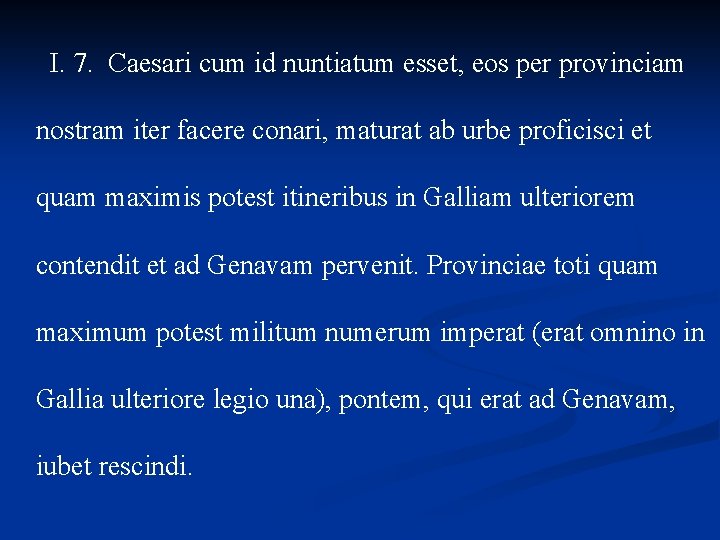 I. 7. Caesari cum id nuntiatum esset, eos per provinciam nostram iter facere conari, maturat ab urbe proficisci et quam maximis potest itineribus in Galliam ulteriorem contendit et ad Genavam pervenit. Provinciae toti quam maximum potest militum numerum imperat (erat omnino in Gallia ulteriore legio una), pontem, qui erat ad Genavam, iubet rescindi.